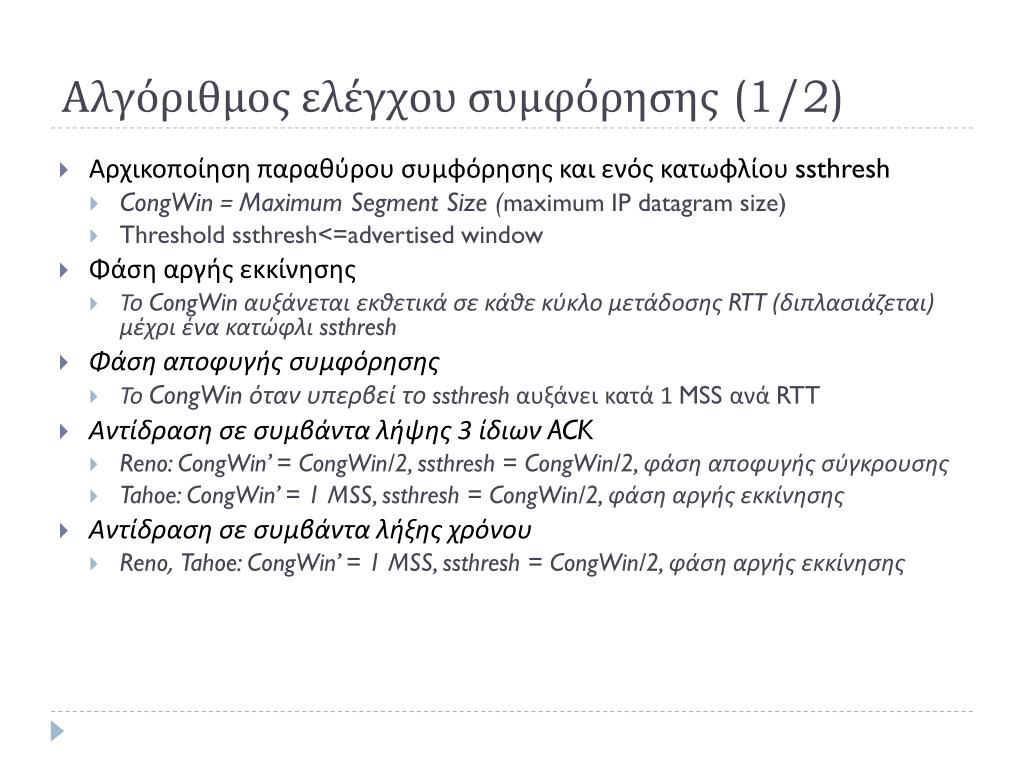 Αλγόριθμος ελέγχου συμφόρησης (1/2)

Αρχικοποίηση παραθύρου συμφόρησης και ενός κατωφλίου ssthresh

CongWin = Maximum Segment Size (maximum IP datagram size)

Threshold ssthresh<=advertised window

Φάση αργής εκκίνησης

Το CongWin αυξάνεται εκθετικά σε κάθε κύκλο μετάδοσης RTT (διπλασιάζεται) μέχρι ένα κατώφλι ssthresh

Φάση αποφυγής συμφόρησης

Το CongWin όταν υπερβεί το ssthresh αυξάνει κατά 1 MSS ανά RTT

Αντίδραση σε συμβάντα λήψης 3 ίδιων ACK

Reno: CongWin' = CongWin/2, ssthresh = CongWin/2, φάση αποφυγής σύγκρουσης

Tahoe: CongWin' = 1 MSS, ssthresh = CongWin/2, φάση αργής εκκίνησης

Αντίδραση σε συμβάντα λήξης χρόνου

Reno, Tahoe: CongWin' = 1 MSS, ssthresh = CongWin/2, φάση αργής εκκίνησης